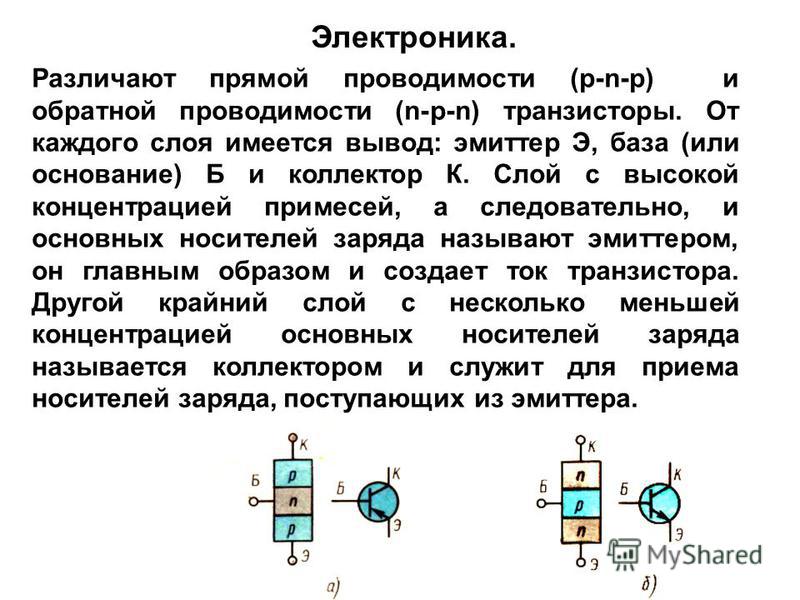 Электроника.

Различают прямой проводимости (p-n-p) и обратной проводимости (n-p-n) транзисторы. От каждого слоя имеется вывод: эмиттер Э, база (или основание) Б и коллектор К. Слой с высокой концентрацией примесей, а следовательно, и основных носителей заряда называют эмиттером, он главным образом и создает ток транзистора. Другой крайний слой с несколько меньшей концентрацией основных носителей заряда называется коллектором и служит для приема носителей заряда, поступающих из эмиттера.

К
Б
p
n
p
Э
Б
К
Э
а)

К
Б
n
p
n
Э
Б
К
Э
б)

MyShared